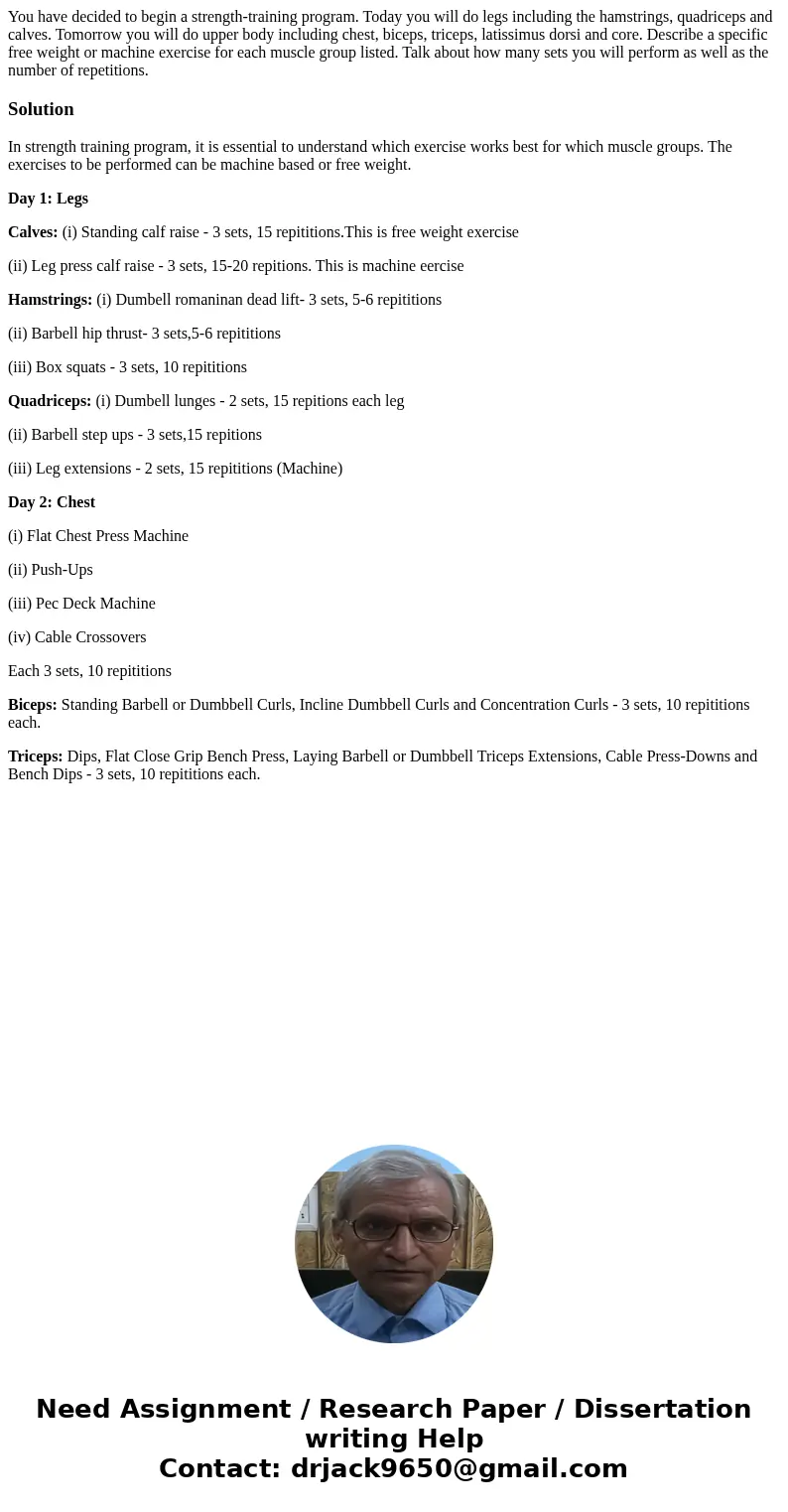 You have decided to begin a strength-training program. Today you will do legs including the hamstrings, quadriceps and calves. Tomorrow you will do upper body including chest, biceps, triceps, latissimus dorsi and core. Describe a specific free weight or machine exercise for each muscle group listed. Talk about how many sets you will perform as well as the number of repetitions.

Solution

In strength training program, it is essential to understand which exercise works best for which muscle groups. The exercises to be performed can be machine based or free weight.

Day 1: Legs

Calves: (i) Standing calf raise - 3 sets, 15 repititions.This is free weight exercise

(ii) Leg press calf raise - 3 sets, 15-20 repitions. This is machine eercise

Hamstrings: (i) Dumbell romaninan dead lift- 3 sets, 5-6 repititions

(ii) Barbell hip thrust- 3 sets,5-6 repititions

(iii) Box squats - 3 sets, 10 repititions

Quadriceps: (i) Dumbell lunges - 2 sets, 15 repitions each leg

(ii) Barbell step ups - 3 sets,15 repitions

(iii) Leg extensions - 2 sets, 15 repititions (Machine)

Day 2: Chest

(i) Flat Chest Press Machine

(ii) Push-Ups

(iii) Pec Deck Machine

(iv) Cable Crossovers

Each 3 sets, 10 repititions

Biceps: Standing Barbell or Dumbbell Curls, Incline Dumbbell Curls and Concentration Curls - 3 sets, 10 repititions each.

Triceps: Dips, Flat Close Grip Bench Press, Laying Barbell or Dumbbell Triceps Extensions, Cable Press-Downs and Bench Dips - 3 sets, 10 repititions each.

Need Assignment / Research Paper / Dissertation writing Help
Contact: drjack9650@gmail.com